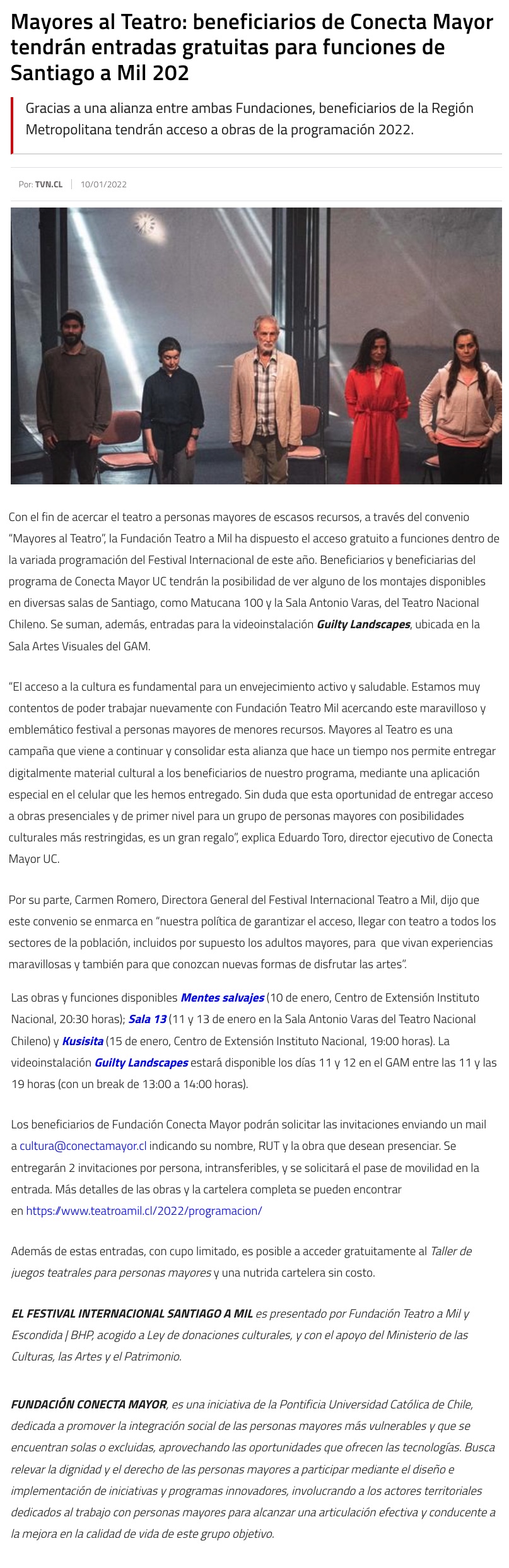 Mayores al Teatro: beneficiarios de Conecta Mayor tendrán entradas gratuitas para funciones de Santiago a Mil 202

Gracias a una alianza entre ambas Fundaciones, beneficiarios de la Región Metropolitana tendrán acceso a obras de la programación 2022.

Por: TVN.CL | 10/01/2022

Con el fin de acercar el teatro a personas mayores de escasos recursos, a través del convenio "Mayores al Teatro", la Fundación Teatro a Mil ha dispuesto el acceso gratuito a funciones dentro de la variada programación del Festival Internacional de este año. Beneficiarios y beneficiarias del programa de Conecta Mayor UC tendrán la posibilidad de ver alguno de los montajes disponibles en diversas salas de Santiago, como Matucana 100 y la Sala Antonio Varas, del Teatro Nacional Chileno. Se suman, además, entradas para la videoinstalación Guilty Landscapes, ubicada en la Sala Artes Visuales del GAM.

"El acceso a la cultura es fundamental para un envejecimiento activo y saludable. Estamos muy contentos de poder trabajar nuevamente con Fundación Teatro Mil acercando este maravilloso y emblemático festival a personas mayores de menores recursos. Mayores al Teatro es una campaña que viene a continuar y consolidar esta alianza que hace un tiempo nos permite entregar digitalmente material cultural a los beneficiarios de nuestro programa, mediante una aplicación especial en el celular que les hemos entregado. Sin duda que esta oportunidad de entregar acceso a obras presenciales y de primer nivel para un grupo de personas mayores con posibilidades culturales más restringidas, es un gran regalo", explica Eduardo Toro, director ejecutivo de Conecta Mayor UC.

Por su parte, Carmen Romero, Directora General del Festival Internacional Teatro a Mil, dijo que este convenio se enmarca en "nuestra política de garantizar el acceso, llegar con teatro a todos los sectores de la población, incluidos por supuesto los adultos mayores, para que vivan experiencias maravillosas y también para que conozcan nuevas formas de disfrutar las artes".

Las obras y funciones disponibles Mentes salvajes (10 de enero, Centro de Extensión Instituto Nacional, 20:30 horas); Sala 13 (11 y 13 de enero en la Sala Antonio Varas del Teatro Nacional Chileno) y Kusisita (15 de enero, Centro de Extensión Instituto Nacional, 19:00 horas). La videoinstalación Guilty Landscapes estará disponible los días 11 y 12 en el GAM entre las 11 y las 19 horas (con un break de 13:00 a 14:00 horas).

Los beneficiarios de Fundación Conecta Mayor podrán solicitar las invitaciones enviando un mail a cultura@conectamayor.cl indicando su nombre, RUT y la obra que desean presenciar. Se entregarán 2 invitaciones por persona, intransferibles, y se solicitará el pase de movilidad en la entrada. Más detalles de las obras y la cartelera completa se pueden encontrar en https://www.teatroamil.cl/2022/programacion/

Además de estas entradas, con cupo limitado, es posible a acceder gratuitamente al Taller de juegos teatrales para personas mayores y una nutrida cartelera sin costo.

EL FESTIVAL INTERNACIONAL SANTIAGO A MIL es presentado por Fundación Teatro a Mil y Escondida | BHP, acogido a Ley de donaciones culturales, y con el apoyo del Ministerio de las Culturas, las Artes y el Patrimonio.

FUNDACIÓN CONECTA MAYOR, es una iniciativa de la Pontificia Universidad Católica de Chile, dedicada a promover la integración social de las personas mayores más vulnerables y que se encuentran solas o excluidas, aprovechando las oportunidades que ofrecen las tecnologías. Busca relevar la dignidad y el derecho de las personas mayores a participar mediante el diseño e implementación de iniciativas y programas innovadores, involucrando a los actores territoriales dedicados al trabajo con personas mayores para alcanzar una articulación efectiva y conducente a la mejora en la calidad de vida de este grupo objetivo.